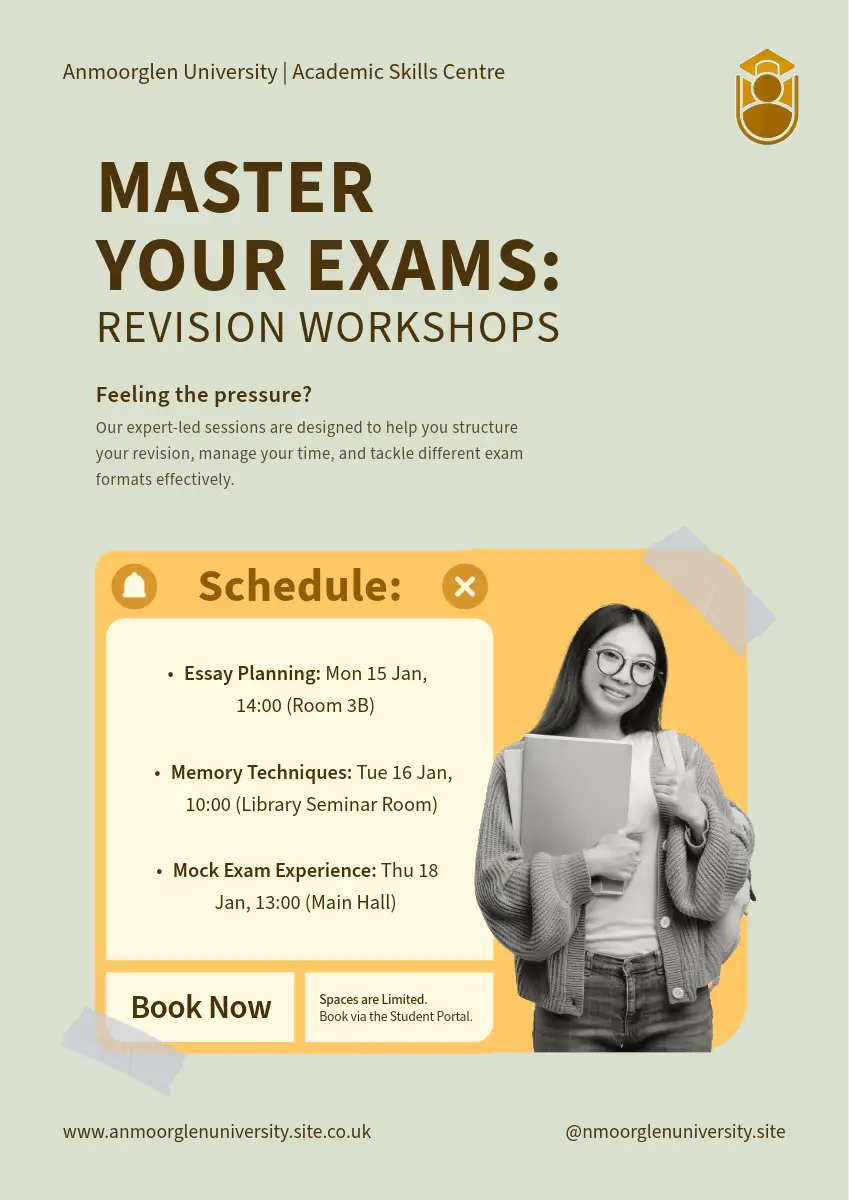 Anmoorglen University | Academic Skills Centre

MASTER
YOUR EXAMS:
REVISION WORKSHOPS

Feeling the pressure?

Our expert-led sessions are designed to help you structure your revision, manage your time, and tackle different exam formats effectively.

Schedule:

• Essay Planning: Mon 15 Jan, 14:00 (Room 3B)

• Memory Techniques: Tue 16 Jan, 10:00 (Library Seminar Room)

• Mock Exam Experience: Thu 18 Jan, 13:00 (Main Hall)

Book Now

Spaces are Limited.
Book via the Student Portal.

www.anmoorglenuniversity.site.co.uk

@nmoorglenuniversity.site